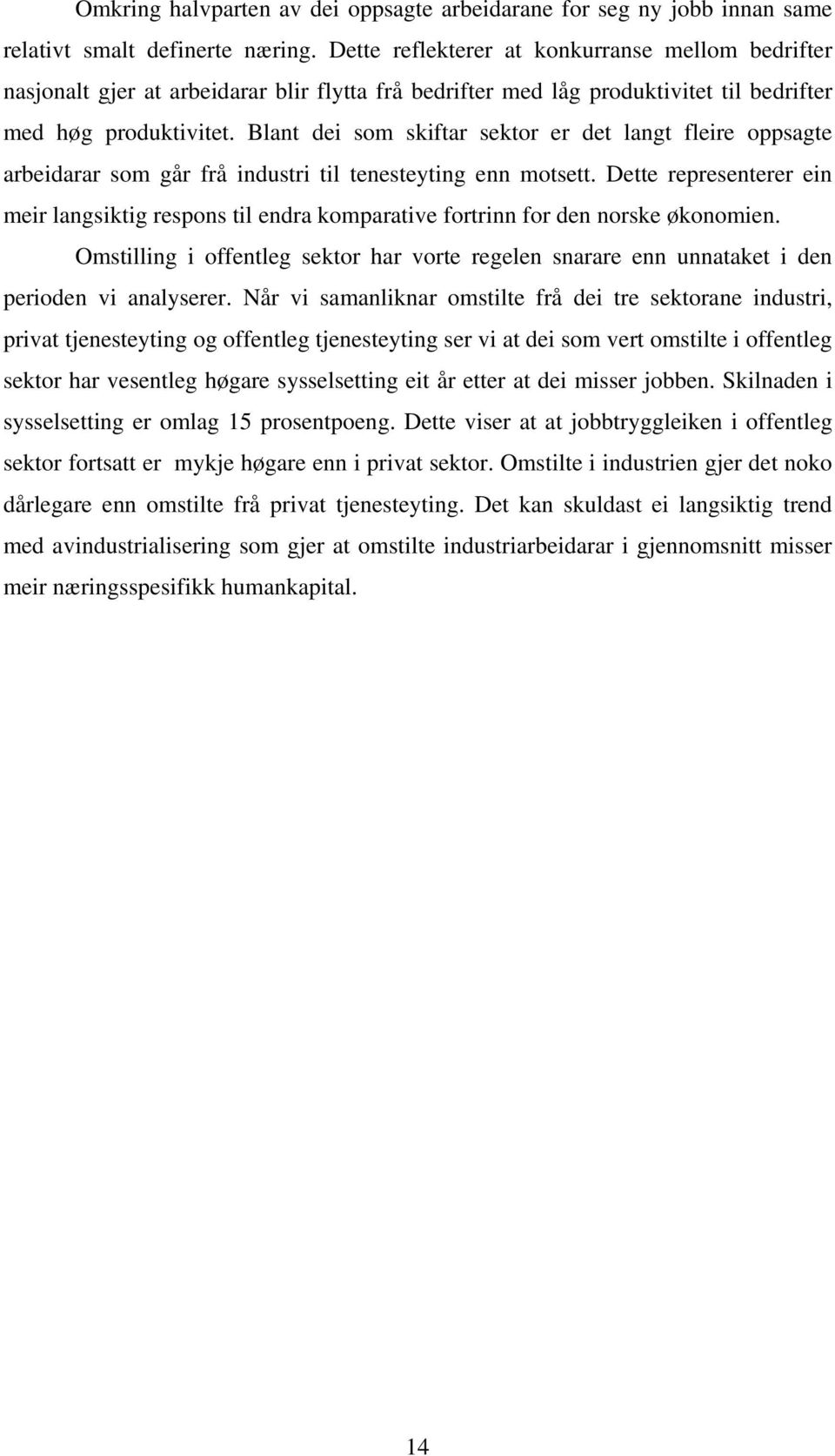 Omkring halvparten av dei oppsagte arbeidarane for seg ny jobb innan same relativt smalt definerte næring. Dette reflekterer at konkurranse mellom bedrifter nasjonalt gjer at arbeidarar blir flytta frå bedrifter med låg produktivitet til bedrifter med høg produktivitet. Blant dei som skiftar sektor er det langt fleire oppsagte arbeidarar som går frå industri til tenesteyting enn motsett. Dette representerer ein meir langsiktig respons til endra komparative fortrinn for den norske økonomien.

Omstilling i offentleg sektor har vorte regelen snarare enn unnataket i den perioden vi analyserer. Når vi samanliknar omstilte frå dei tre sektorane industri, privat tjenesteyting og offentleg tjenesteyting ser vi at dei som vert omstilte i offentleg sektor har vesentleg høgare sysselsetting eit år etter at dei misser jobben. Skilnaden i sysselsetting er omlag 15 prosentpoeng. Dette viser at at jobbtryggleiken i offentleg sektor fortsatt er mykje høgare enn i privat sektor. Omstilte i industrien gjer det noko dårlegare enn omstilte frå privat tjenesteyting. Det kan skuldast ei langsiktig trend med avindustrialisering som gjer at omstilte industriarbeidarar i gjennomsnitt misser meir næringsspesifikk humankapital.

14